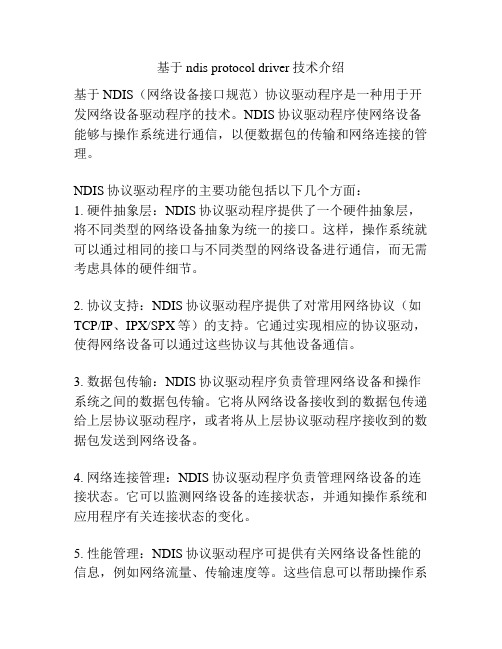 基于 ndis protocol driver 技术介绍

基于 NDIS（网络设备接口规范）协议驱动程序是一种用于开发网络设备驱动程序的技术。NDIS 协议驱动程序使网络设备能够与操作系统进行通信，以便数据包的传输和网络连接的管理。

NDIS 协议驱动程序的主要功能包括以下几个方面：
1. 硬件抽象层：NDIS 协议驱动程序提供了一个硬件抽象层，将不同类型的网络设备抽象为统一的接口。这样，操作系统就可以通过相同的接口与不同类型的网络设备进行通信，而无需考虑具体的硬件细节。

2. 协议支持：NDIS 协议驱动程序提供了对常用网络协议（如 TCP/IP、IPX/SPX 等）的支持。它通过实现相应的协议驱动，使得网络设备可以通过这些协议与其他设备通信。

3. 数据包传输：NDIS 协议驱动程序负责管理网络设备和操作系统之间的数据包传输。它将从网络设备接收到的数据包传递给上层协议驱动程序，或者将从上层协议驱动程序接收到的数据包发送到网络设备。

4. 网络连接管理：NDIS 协议驱动程序负责管理网络设备的连接状态。它可以监测网络设备的连接状态，并通知操作系统和应用程序有关连接状态的变化。

5. 性能管理：NDIS 协议驱动程序可提供有关网络设备性能的信息，例如网络流量、传输速度等。这些信息可以帮助操作系